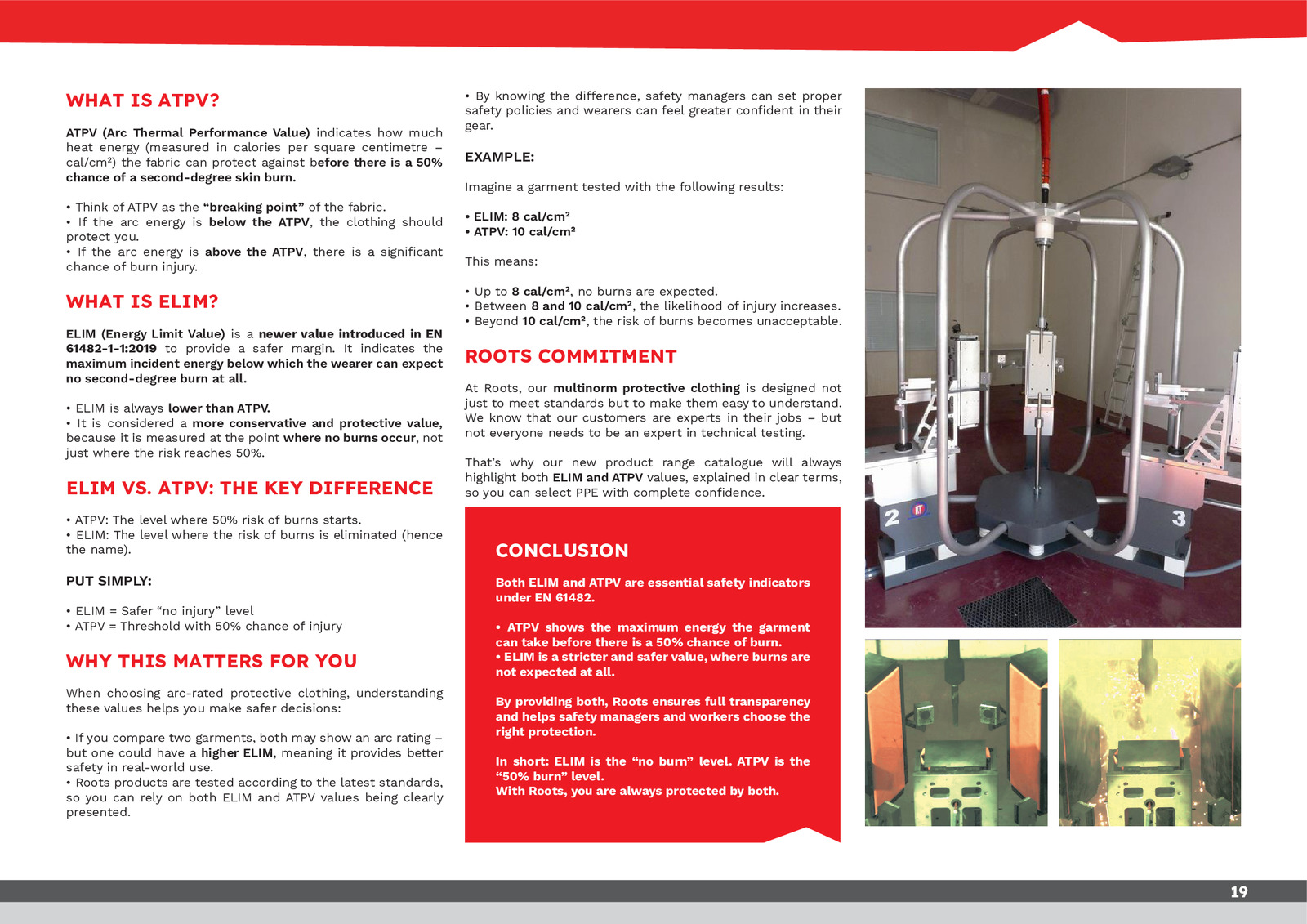 WHAT IS ATPV?

ATPV (Arc Thermal Performance Value) indicates how much heat energy (measured in calories per square centimetre – cal/cm²) the fabric can protect against before there is a 50% chance of a second-degree skin burn.

• Think of ATPV as the “breaking point” of the fabric.
• If the arc energy is below the ATPV, the clothing should protect you.
• If the arc energy is above the ATPV, there is a significant chance of burn injury.

WHAT IS ELIM?

ELIM (Energy Limit Value) is a newer value introduced in EN 61482-1-1:2019 to provide a safer margin. It indicates the maximum incident energy below which the wearer can expect no second-degree burn at all.

• ELIM is always lower than ATPV.
• It is considered a more conservative and protective value, because it is measured at the point where no burns occur, not just where the risk reaches 50%.

ELIM VS. ATPV: THE KEY DIFFERENCE

• ATPV: The level where 50% risk of burns starts.
• ELIM: The level where the risk of burns is eliminated (hence the name).

PUT SIMPLY:

• ELIM = Safer “no injury” level
• ATPV = Threshold with 50% chance of injury

WHY THIS MATTERS FOR YOU

When choosing arc-rated protective clothing, understanding these values helps you make safer decisions:

• If you compare two garments, both may show an arc rating – but one could have a higher ELIM, meaning it provides better safety in real-world use.
• Roots products are tested according to the latest standards, so you can rely on both ELIM and ATPV values being clearly presented.

• By knowing the difference, safety managers can set proper safety policies and wearers can feel greater confident in their gear.

EXAMPLE:

Imagine a garment tested with the following results:

• ELIM: 8 cal/cm²
• ATPV: 10 cal/cm²

This means:

• Up to 8 cal/cm², no burns are expected.
• Between 8 and 10 cal/cm², the likelihood of injury increases.
• Beyond 10 cal/cm², the risk of burns becomes unacceptable.

ROOTS COMMITMENT

At Roots, our multinorm protective clothing is designed not just to meet standards but to make them easy to understand. We know that our customers are experts in their jobs – but not everyone needs to be an expert in technical testing.

That’s why our new product range catalogue will always highlight both ELIM and ATPV values, explained in clear terms, so you can select PPE with complete confidence.

CONCLUSION

Both ELIM and ATPV are essential safety indicators under EN 61482.

• ATPV shows the maximum energy the garment can take before there is a 50% chance of burn.
• ELIM is a stricter and safer value, where burns are not expected at all.

By providing both, Roots ensures full transparency and helps safety managers and workers choose the right protection.

In short: ELIM is the “no burn” level. ATPV is the “50% burn” level.
With Roots, you are always protected by both.

2
3

19